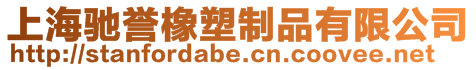 上海驰誉橡塑制品有限公司
http://stanfordabe.cn.coovee.net